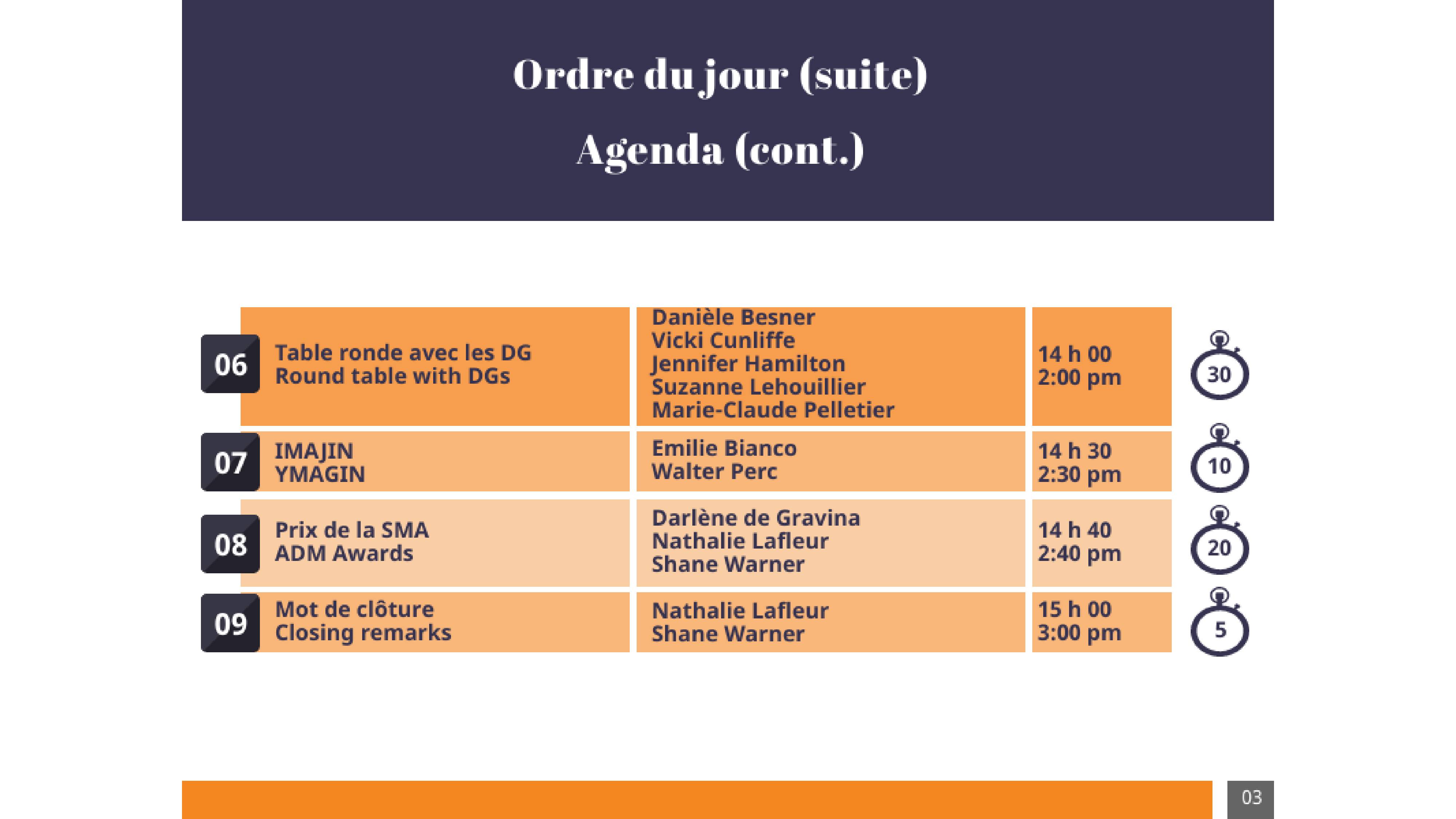 Ordre du jour (suite)

Agenda (cont.)

| | | | | |
|---|---|---|---|---|
| 06 | Table ronde avec les DG Round table with DGs | Danièle Besner Vicki Cunliffe Jennifer Hamilton Suzanne Lehouillier Marie-Claude Pelletier | 14 h 00 2:00 pm | 30 |
| 07 | IMAJIN YMAGIN | Emilie Bianco Walter Perc | 14 h 30 2:30 pm | 10 |
| 08 | Prix de la SMA ADM Awards | Darlène de Gravina Nathalie Lafleur Shane Warner | 14 h 40 2:40 pm | 20 |
| 09 | Mot de clôture Closing remarks | Nathalie Lafleur Shane Warner | 15 h 00 3:00 pm | 5 |

03